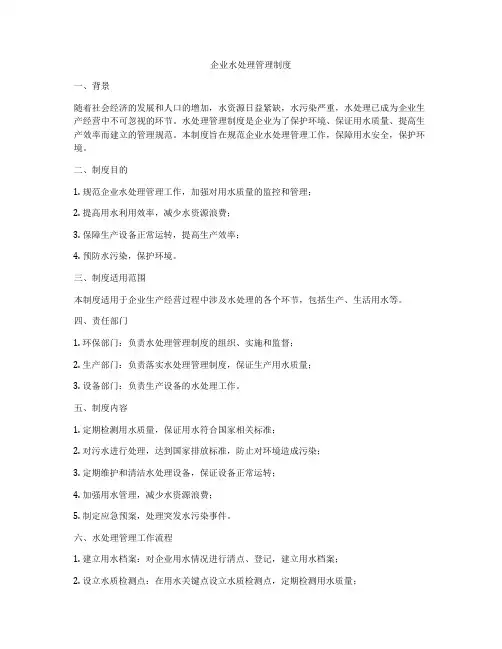 企业水处理管理制度

一、背景

随着社会经济的发展和人口的增加，水资源日益紧缺，水污染严重，水处理已成为企业生产经营中不可忽视的环节。水处理管理制度是企业为了保护环境、保证用水质量、提高生产效率而建立的管理规范。本制度旨在规范企业水处理管理工作，保障用水安全，保护环境。

二、制度目的

1. 规范企业水处理管理工作，加强对用水质量的监控和管理；

2. 提高用水利用效率，减少水资源浪费；

3. 保障生产设备正常运转，提高生产效率；

4. 预防水污染，保护环境。

三、制度适用范围

本制度适用于企业生产经营过程中涉及水处理的各个环节，包括生产、生活用水等。

四、责任部门

1. 环保部门：负责水处理管理制度的组织、实施和监督；

2. 生产部门：负责落实水处理管理制度，保证生产用水质量；

3. 设备部门：负责生产设备的水处理工作。

五、制度内容

1. 定期检测用水质量，保证用水符合国家相关标准；

2. 对污水进行处理，达到国家排放标准，防止对环境造成污染；

3. 定期维护和清洁水处理设备，保证设备正常运转；

4. 加强用水管理，减少水资源浪费；

5. 制定应急预案，处理突发水污染事件。

六、水处理管理工作流程

1. 建立用水档案：对企业用水情况进行清点、登记，建立用水档案；

2. 设立水质检测点：在用水关键点设立水质检测点，定期检测用水质量；